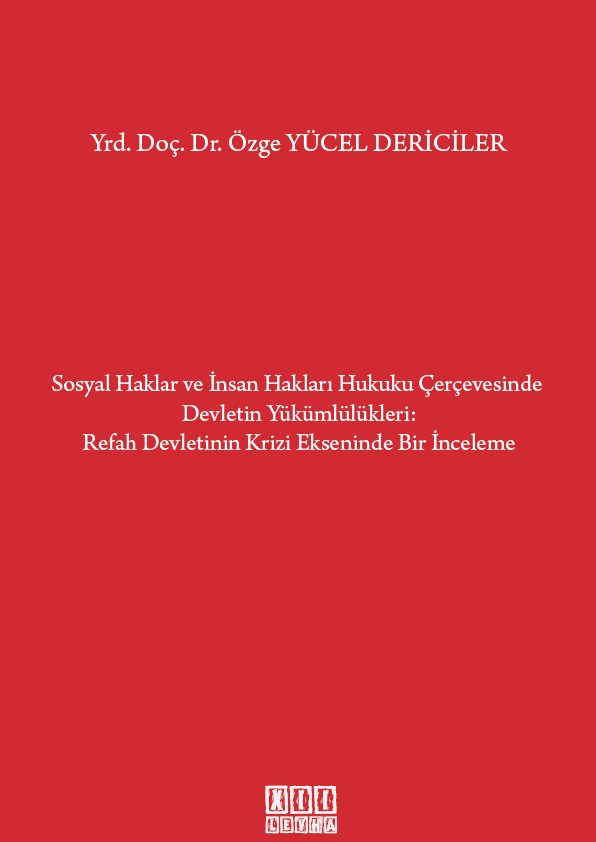 Yrd. Doç. Dr. Özge YÜCEL DERİCİLER

Sosyal Haklar ve İnsan Hakları Hukuku Çerçevesinde
Devletin Yükümlülükleri:
Refah Devletinin Krizi Ekseninde Bir İnceleme

XII
LEVHA